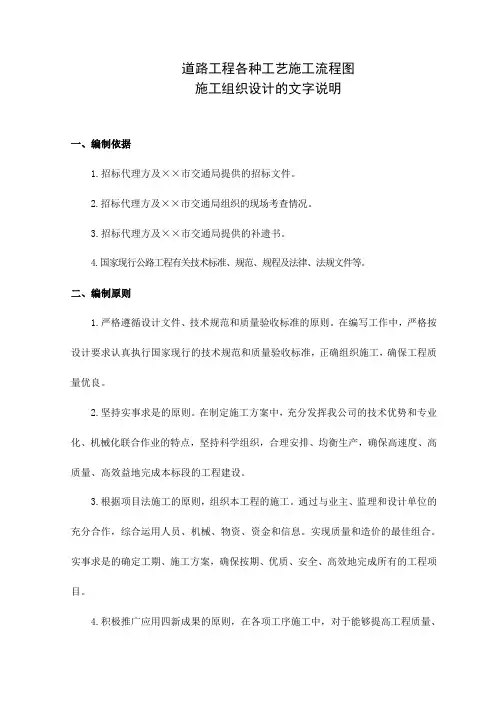 道路工程各种工艺施工流程图
施工组织设计的文字说明

一、编制依据

1.招标代理方及××市交通局提供的招标文件。

2.招标代理方及××市交通局组织的现场考查情况。

3.招标代理方及××市交通局提供的补遗书。

4.国家现行公路工程有关技术标准、规范、规程及法律、法规文件等。

二、编制原则

1.严格遵循设计文件、技术规范和质量验收标准的原则。在编写工作中，严格按设计要求认真执行国家现行的技术规范和质量验收标准，正确组织施工，确保工程质量优良。

2.坚持实事求是的原则。在制定施工方案中，充分发挥我公司的技术优势和专业化、机械化联合作业的特点，坚持科学组织，合理安排、均衡生产，确保高速度、高质量、高效益地完成本标段的工程建设。

3.根据项目法施工的原则，组织本工程的施工。通过与业主、监理和设计单位的充分合作，综合运用人员、机械、物资、资金和信息。实现质量和造价的最佳组合。实事求是的确定工期、施工方案，确保按期、优质、安全、高效地完成所有的工程项目。

4.积极推广应用四新成果的原则，在各项工序施工中，对于能够提高工程质量、